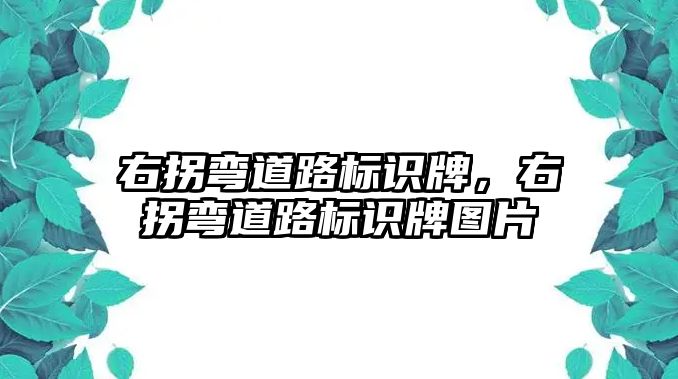 右拐弯道路标识牌，右拐弯道路标识牌图片